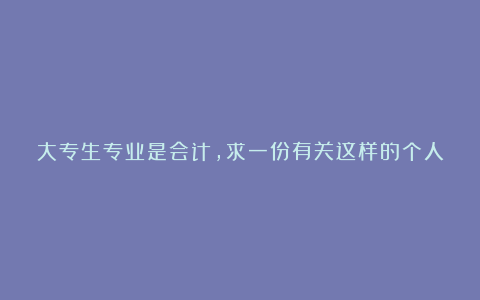 大专生专业是会计，求一份有关这样的个人